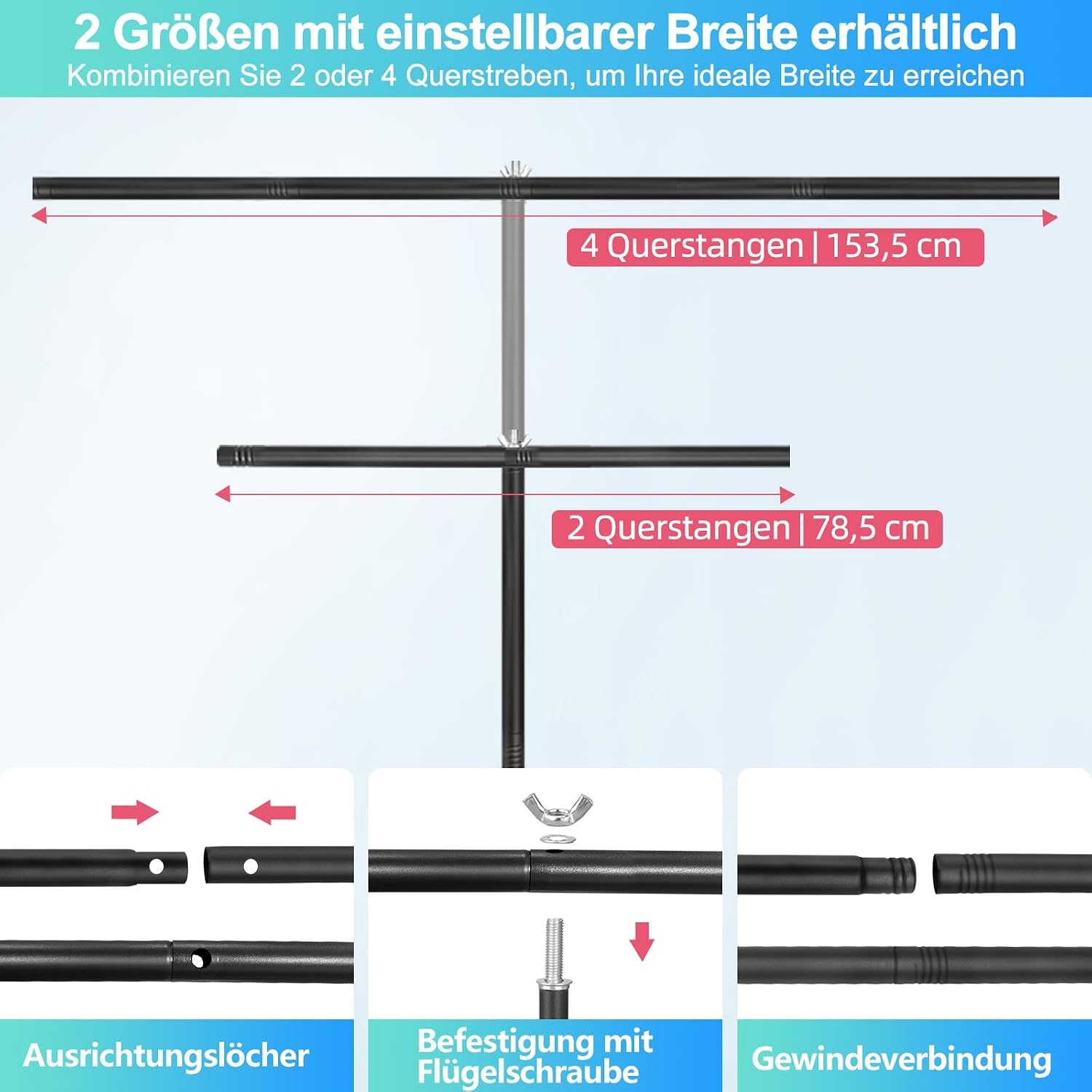 2 Größen mit einstellbarer Breite erhältlich
Kombinieren Sie 2 oder 4 Querstreben, um Ihre ideale Breite zu erreichen

4 Querstangen | 153,5 cm

2 Querstangen | 78,5 cm

Ausrichtungslöcher

Befestigung mit Flügelschraube

Gewindeverbindung